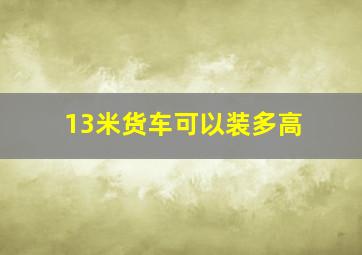 13米货车可以装多高